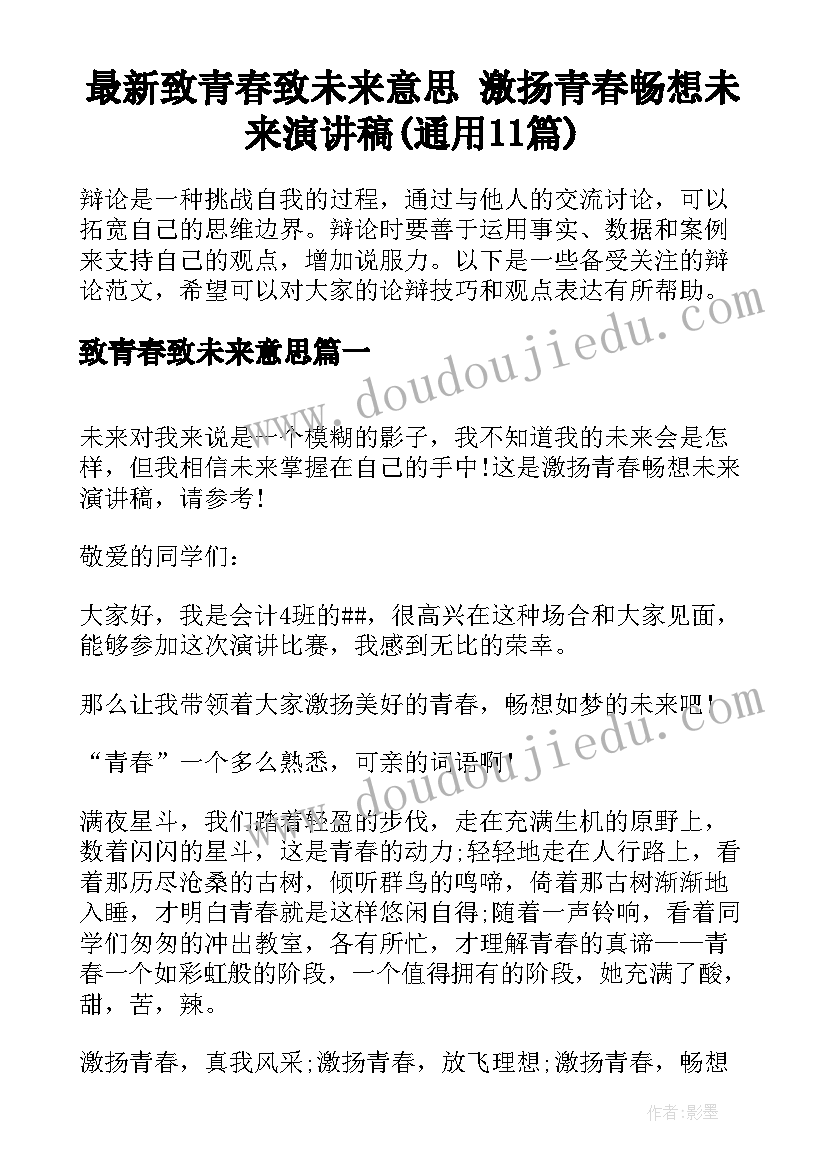 最新致青春致未来意思 激扬青春畅想未来演讲稿(通用11篇)

辩论是一种挑战自我的过程，通过与他人的交流讨论，可以拓宽自己的思维边界。辩论时要善于运用事实、数据和案例来支持自己的观点，增加说服力。以下是一些备受关注的辩论范文，希望可以对大家的论辩技巧和观点表达有所帮助。

致青春致未来意思篇一

未来对我来说是一个模糊的影子，我不知道我的未来会是怎样，但我相信未来掌握在自己的手中!这是激扬青春畅想未来演讲稿，请参考!

敬爱的同学们：

大家好，我是会计4班的##，很高兴在这种场合和大家见面，能够参加这次演讲比赛，我感到无比的荣幸。

那么让我带领着大家激扬美好的青春，畅想如梦的未来吧!

“青春”一个多么熟悉，可亲的词语啊!

满夜星斗，我们踏着轻盈的步伐，走在充满生机的原野上，数着闪闪的星斗，这是青春的动力;轻轻地走在人行路上，看着那历尽沧桑的古树，倾听群鸟的鸣啼，倚着那古树渐渐地入睡，才明白青春就是这样悠闲自得;随着一声铃响，看着同学们匆匆的冲出教室，各有所忙，才理解青春的真谛——青春一个如彩虹般的阶段，一个值得拥有的阶段，她充满了酸，甜，苦，辣。

激扬青春，真我风采;激扬青春，放飞理想;激扬青春，畅想

www.doudoujiedu.com

www.doudoujiedu.com

作者:影墨